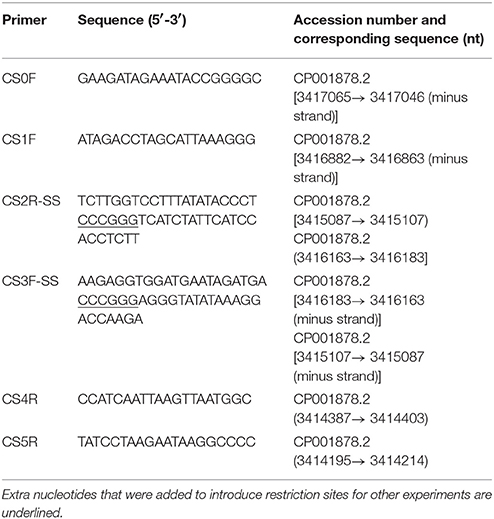 | Primer | Sequence (5′-3′) | Accession number and corresponding sequence (nt) |
|---|---|---|
| CS0F | GAAGATAGAAATACCGGGGC | CP001878.2 [3417065→ 3417046 (minus strand)] |
| CS1F | ATAGACCTAGCATTAAAGGG | CP001878.2 [3416882→ 3416863 (minus strand)] |
| CS2R-SS | TCTTGGTCCTTTATATACCCT CCCGGGTCATCTATTCATCC ACCTCTT | CP001878.2 [3415087→ 3415107) CP001878.2 (3416163→ 3416183] |
| CS3F-SS | AAGAGGTGGATGAATAGATGA CCCGGGAGGGTATATAAAGG ACCAAGA | CP001878.2 [3416183→ 3416163 (minus strand)] CP001878.2 [3415107→ 3415087 (minus strand)] |
| CS4R | CCATCAATTAAGTTAATGGC | CP001878.2 (3414387→ 3414403) |
| CS5R | TATCCTAAGAATAAGGCCCC | CP001878.2 (3414195→ 3414214) |

Extra nucleotides that were added to introduce restriction sites for other experiments are underlined.